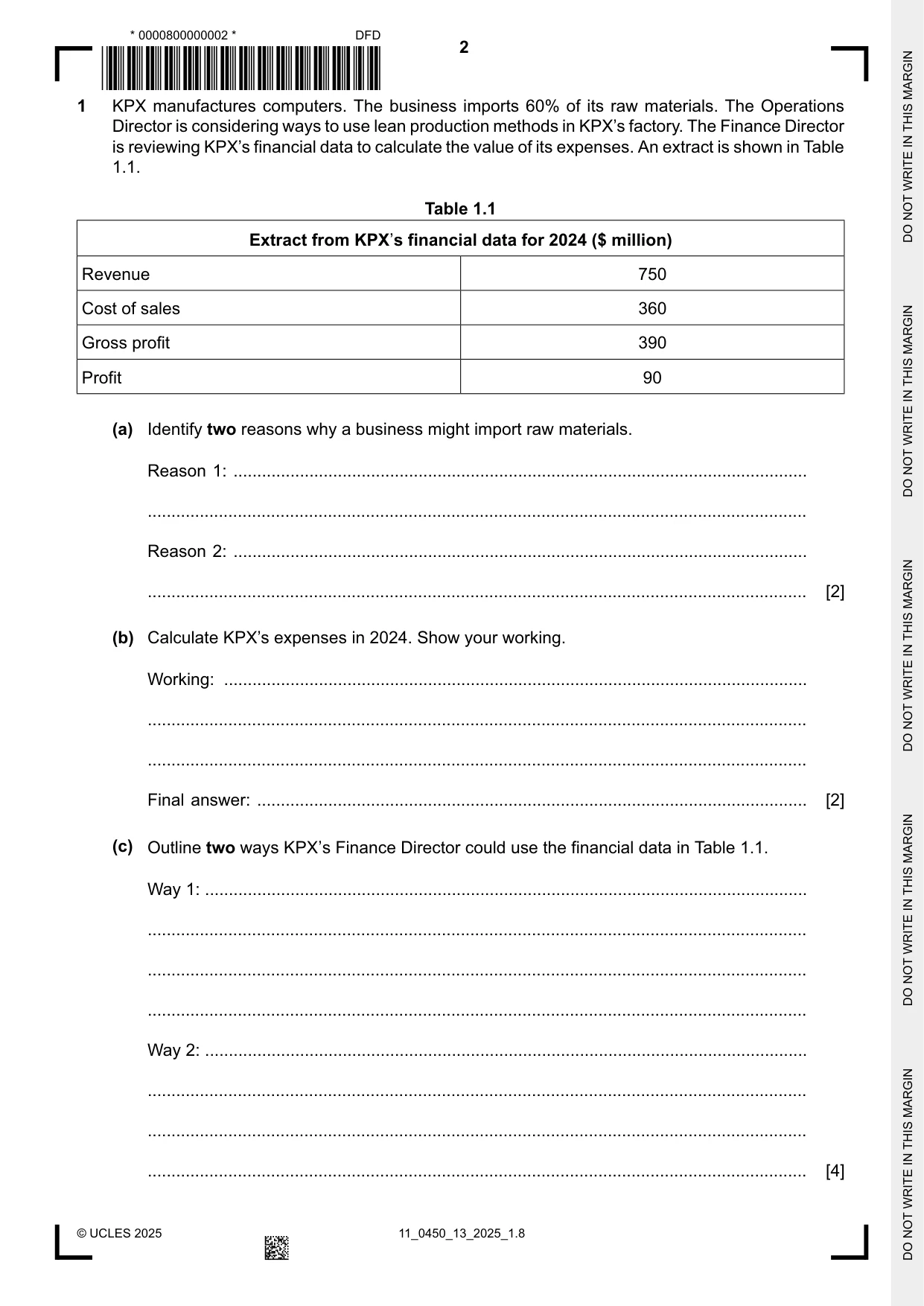 * 0000800000002 *

DFD

2

1 KPX manufactures computers. The business imports 60% of its raw materials. The Operations Director is considering ways to use lean production methods in KPX's factory. The Finance Director is reviewing KPX's financial data to calculate the value of its expenses. An extract is shown in Table 1.1.

Table 1.1

| Extract from KPX's financial data for 2024 ($ million) | |
|---|---|
| Revenue | 750 |
| Cost of sales | 360 |
| Gross profit | 390 |
| Profit | 90 |

(a) Identify two reasons why a business might import raw materials.

Reason 1: ____

____

Reason 2: ____

____ [2]

(b) Calculate KPX's expenses in 2024. Show your working.

Working: ____

____

____

Final answer: ____ [2]

(c) Outline two ways KPX's Finance Director could use the financial data in Table 1.1.

Way 1: ____

____

____

____

Way 2: ____

____

____

____ [4]

© UCLES 2025

11_0450_13_2025_1.8

DO NOT WRITE IN THIS MARGIN